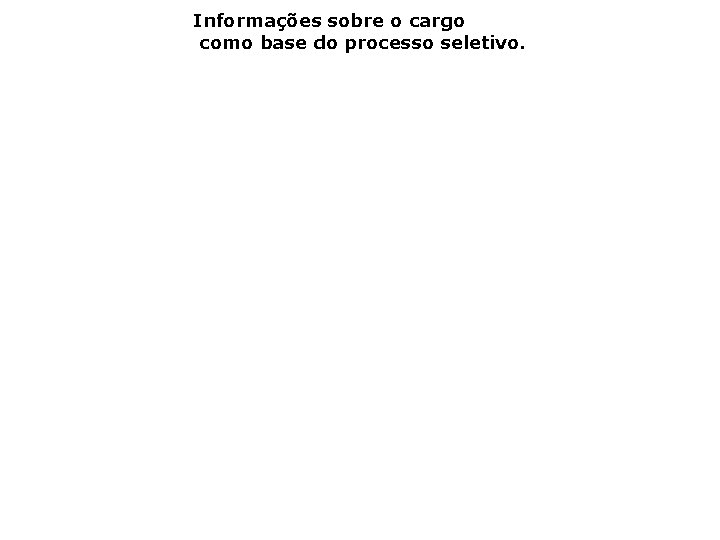 Informações sobre o cargo
como base do processo seletivo.